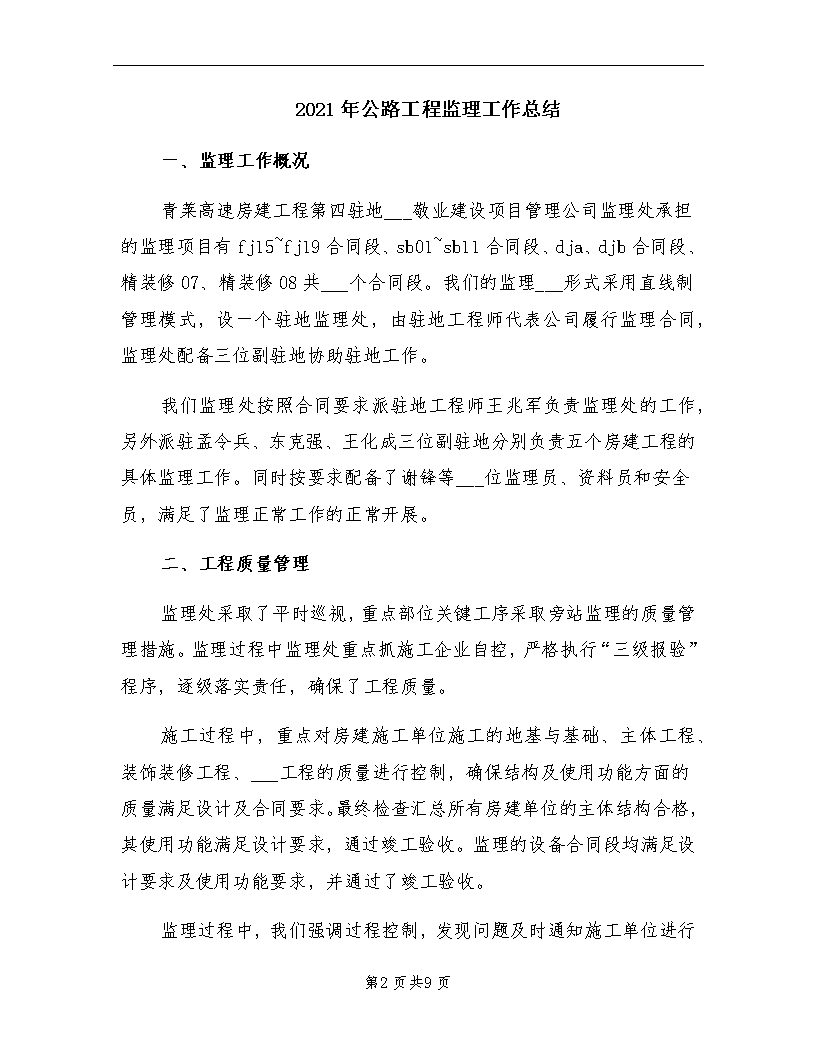 2021年公路工程监理工作总结

一、监理工作概况

青莱高速房建工程第四驻地___敬业建设项目管理公司监理处承担的监理项目有fj15~fj19合同段、sb01~sb11合同段、dja、djb合同段、精装修07、精装修08共___个合同段。我们的监理___形式采用直线制管理模式，设一个驻地监理处，由驻地工程师代表公司履行监理合同，监理处配备三位副驻地协助驻地工作。

我们监理处按照合同要求派驻地工程师王兆军负责监理处的工作，另外派驻孟令兵、东克强、王化成三位副驻地分别负责五个房建工程的具体监理工作。同时按要求配备了谢锋等___位监理员、资料员和安全员，满足了监理正常工作的正常开展。

二、工程质量管理

监理处采取了平时巡视，重点部位关键工序采取旁站监理的质量管理措施。监理过程中监理处重点抓施工企业自控，严格执行“三级报验”程序，逐级落实责任，确保了工程质量。

施工过程中，重点对房建施工单位施工的地基与基础、主体工程、装饰装修工程、___工程的质量进行控制，确保结构及使用功能方面的质量满足设计及合同要求。最终检查汇总所有房建单位的主体结构合格，其使用功能满足设计要求，通过竣工验收。监理的设备合同段均满足设计要求及使用功能要求，并通过了竣工验收。

监理过程中，我们强调过程控制，发现问题及时通知施工单位进行

第2页共9页